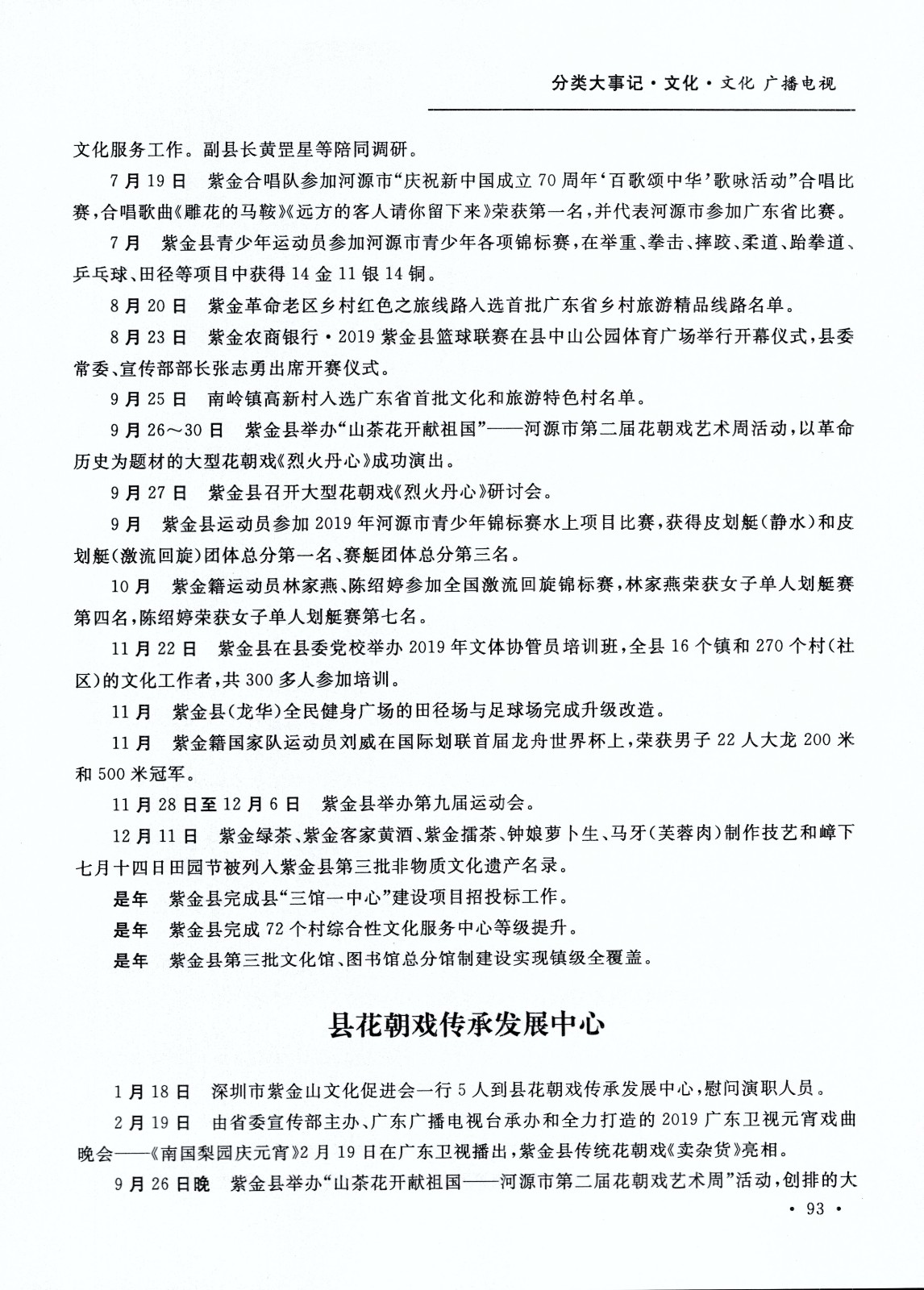 分类大事记·文化·文化 广播电视

文化服务工作。副县长黄罡星等陪同调研。

7月19日 紫金合唱队参加河源市“庆祝新中国成立70周年‘百歌颂中华’歌咏活动”合唱比赛，合唱歌曲《雕花的马鞍》《远方的客人请你留下来》荣获第一名，并代表河源市参加广东省比赛。

7月 紫金县青少年运动员参加河源市青少年各项锦标赛，在举重、拳击、摔跤、柔道、跆拳道、乒乓球、田径等项目中获得14金11银14铜。

8月20日 紫金革命老区乡村红色之旅线路入选首批广东省乡村旅游精品线路名单。

8月23日 紫金农商银行·2019紫金县篮球联赛在县中山公园体育广场举行开幕仪式，县委常委、宣传部部长张志勇出席开赛仪式。

9月25日 南岭镇高新村入选广东省首批文化和旅游特色村名单。

9月26～30日 紫金县举办“山茶花开献祖国”——河源市第二届花朝戏艺术周活动，以革命历史为题材的大型花朝戏《烈火丹心》成功演出。

9月27日 紫金县召开大型花朝戏《烈火丹心》研讨会。

9月 紫金县运动员参加2019年河源市青少年锦标赛水上项目比赛，获得皮划艇(静水)和皮划艇(激流回旋)团体总分第一名、赛艇团体总分第三名。

10月 紫金籍运动员林家燕、陈绍婷参加全国激流回旋锦标赛，林家燕荣获女子单人划艇赛第四名，陈绍婷荣获女子单人划艇赛第七名。

11月22日 紫金县在县委党校举办2019年文体协管员培训班，全县16个镇和270个村(社区)的文化工作者，共300多人参加培训。

11月 紫金县(龙华)全民健身广场的田径场与足球场完成升级改造。

11月 紫金籍国家队运动员刘威在国际划联首届龙舟世界杯上，荣获男子22人大龙200米和500米冠军。

11月28日至12月6日 紫金县举办第九届运动会。

12月11日 紫金绿茶、紫金客家黄酒、紫金擂茶、钟娘萝卜生、马牙(芙蓉肉)制作技艺和嶂下七月十四日田园节被列入紫金县第三批非物质文化遗产名录。

是年 紫金县完成县“三馆一中心”建设项目招投标工作。

是年 紫金县完成72个村综合性文化服务中心等级提升。

是年 紫金县第三批文化馆、图书馆总分馆制建设实现镇级全覆盖。

县花朝戏传承发展中心

1月18日 深圳市紫金山文化促进会一行5人到县花朝戏传承发展中心，慰问演职人员。

2月19日 由省委宣传部主办、广东广播电视台承办和全力打造的2019广东卫视元宵戏曲晚会——《南国梨园庆元宵》2月19日在广东卫视播出，紫金县传统花朝戏《卖杂货》亮相。

9月26日晚 紫金县举办“山茶花开献祖国——河源市第二届花朝戏艺术周”活动，创排的大

· 93 ·